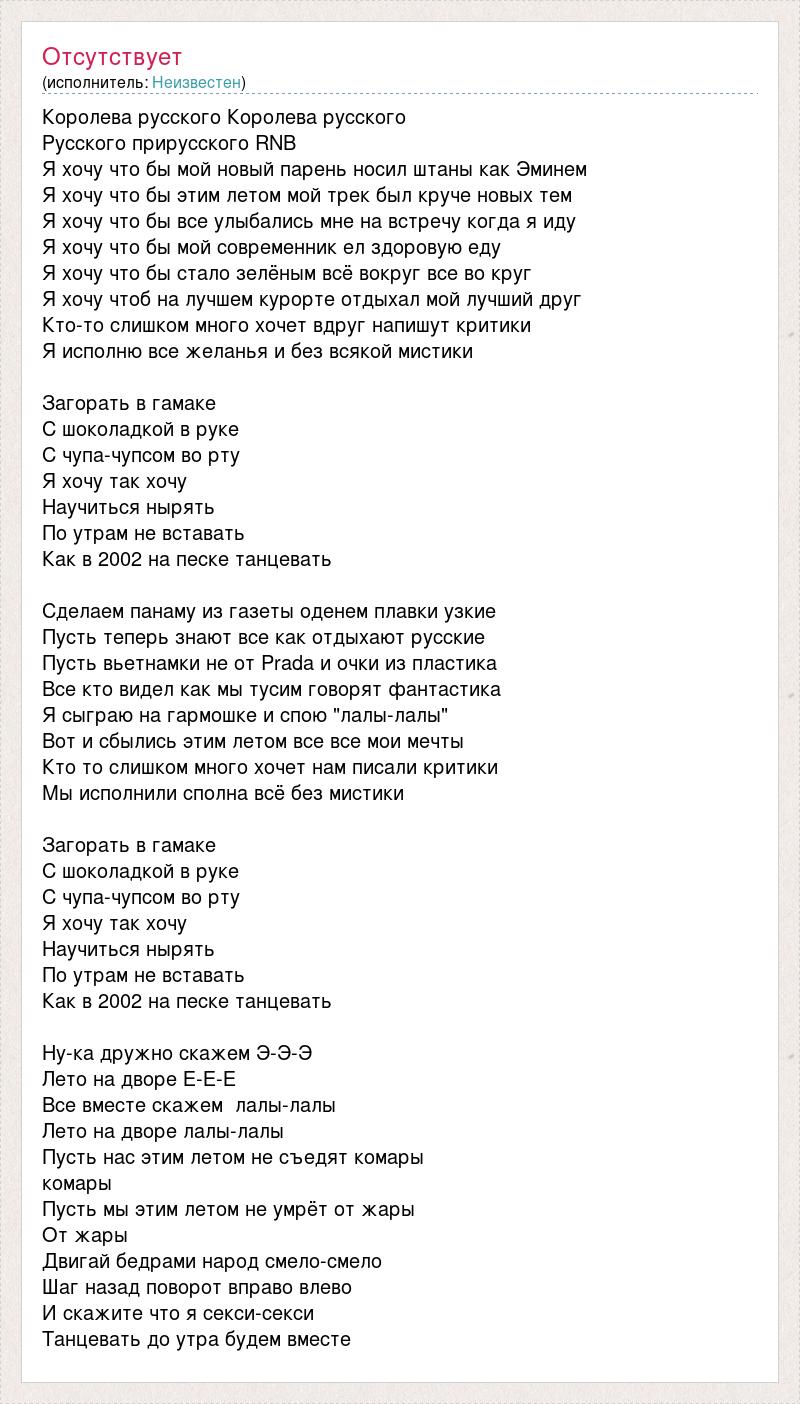 Отсутствует
(исполнитель: Неизвестен)

Королева русского Королева русского
Русского прирусского RNB
Я хочу что бы мой новый парень носил штаны как Эминем
Я хочу что бы этим летом мой трек был круче новых тем
Я хочу что бы все улыбались мне на встречу когда я иду
Я хочу что бы мой современник ел здоровую еду
Я хочу что бы стало зелёным всё вокруг все во круг
Я хочу чтоб на лучшем курорте отдыхал мой лучший друг
Кто-то слишком много хочет вдруг напишут критики
Я исполню все желанья и без всякой мистики

Загорать в гамаке
С шоколадкой в руке
С чупа-чупсом во рту
Я хочу так хочу
Научиться нырять
По утрам не вставать
Как в 2002 на песке танцевать

Сделаем панаму из газеты оденем плавки узкие
Пусть теперь знают все как отдыхают русские
Пусть вьетнамки не от Prada и очки из пластика
Все кто видел как мы тусим говорят фантастика
Я сыграю на гармошке и спою "лалы-лалы"
Вот и сбылись этим летом все все мои мечты
Кто то слишком много хочет нам писали критики
Мы исполнили сполна всё без мистики

Загорать в гамаке
С шоколадкой в руке
С чупа-чупсом во рту
Я хочу так хочу
Научиться нырять
По утрам не вставать
Как в 2002 на песке танцевать

Ну-ка дружно скажем Э-Э-Э
Лето на дворе Е-Е-Е
Все вместе скажем  лалы-лалы
Лето на дворе лалы-лалы
Пусть нас этим летом не съедят комары
комары
Пусть мы этим летом не умрёт от жары
От жары
Двигай бедрами народ смело-смело
Шаг назад поворот вправо влево
И скажите что я секси-секси
Танцевать до утра будем вместе